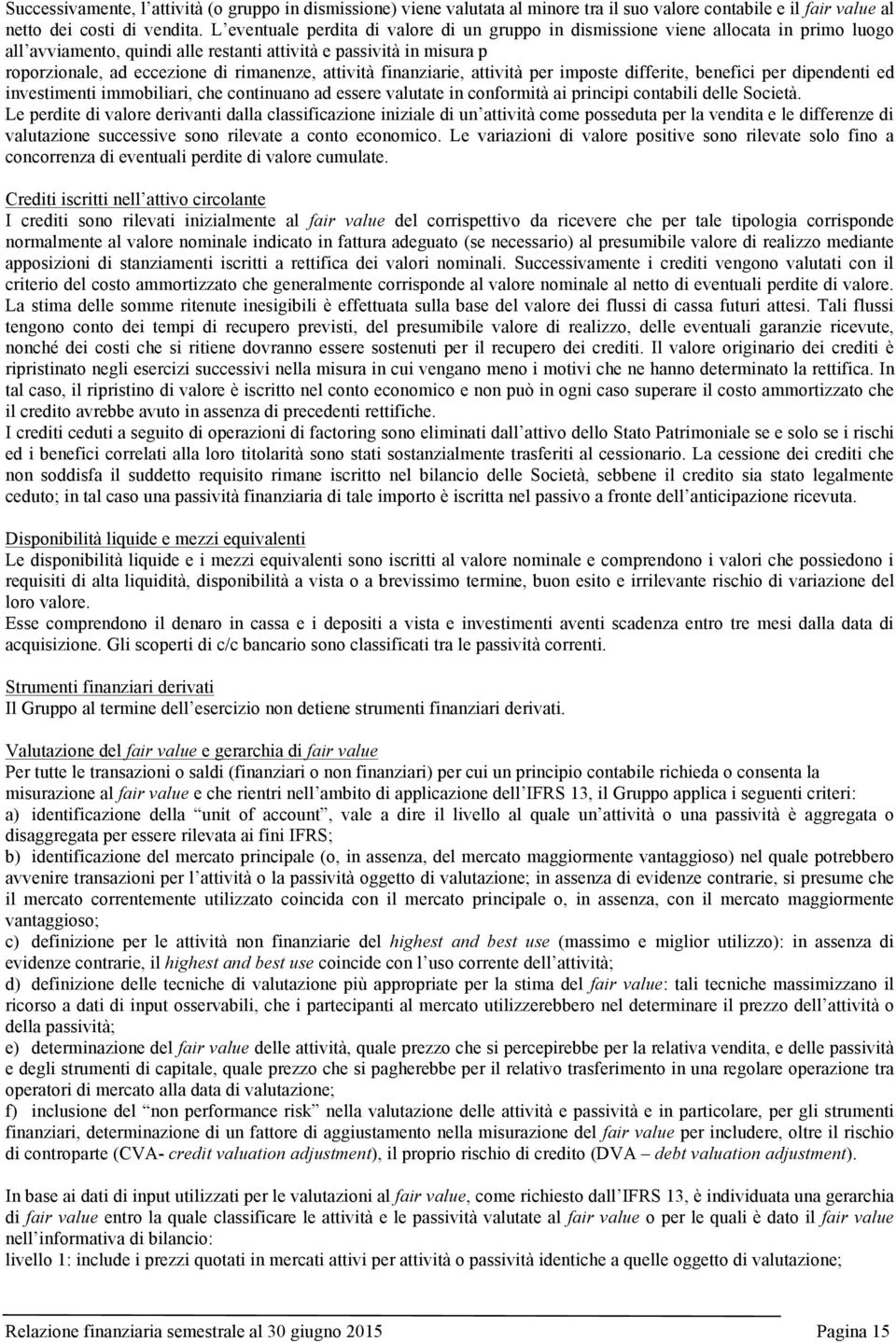 Successivamente, l'attività (o gruppo in dismissione) viene valutata al minore tra il suo valore contabile e il fair value al netto dei costi di vendita. L'eventuale perdita di valore di un gruppo in dismissione viene allocata in primo luogo all'avviamento, quindi alle restanti attività e passività in misura p roporzionale, ad eccezione di rimanenze, attività finanziarie, attività per imposte differite, benefici per dipendenti ed investimenti immobiliari, che continuano ad essere valutate in conformità ai principi contabili delle Società.
Le perdite di valore derivanti dalla classificazione iniziale di un'attività come posseduta per la vendita e le differenze di valutazione successive sono rilevate a conto economico. Le variazioni di valore positive sono rilevate solo fino a concorrenza di eventuali perdite di valore cumulate.

Crediti iscritti nell'attivo circolante
I crediti sono rilevati inizialmente al fair value del corrispettivo da ricevere che per tale tipologia corrisponde normalmente al valore nominale indicato in fattura adeguato (se necessario) al presumibile valore di realizzo mediante apposizioni di stanziamenti iscritti a rettifica dei valori nominali. Successivamente i crediti vengono valutati con il criterio del costo ammortizzato che generalmente corrisponde al valore nominale al netto di eventuali perdite di valore. La stima delle somme ritenute inesigibili è effettuata sulla base del valore dei flussi di cassa futuri attesi. Tali flussi tengono conto dei tempi di recupero previsti, del presumibile valore di realizzo, delle eventuali garanzie ricevute, nonché dei costi che si ritiene dovranno essere sostenuti per il recupero dei crediti. Il valore originario dei crediti è ripristinato negli esercizi successivi nella misura in cui vengano meno i motivi che ne hanno determinato la rettifica. In tal caso, il ripristino di valore è iscritto nel conto economico e non può in ogni caso superare il costo ammortizzato che il credito avrebbe avuto in assenza di precedenti rettifiche.
I crediti ceduti a seguito di operazioni di factoring sono eliminati dall'attivo dello Stato Patrimoniale se e solo se i rischi ed i benefici correlati alla loro titolarità sono stati sostanzialmente trasferiti al cessionario. La cessione dei crediti che non soddisfa il suddetto requisito rimane iscritto nel bilancio delle Società, sebbene il credito sia stato legalmente ceduto; in tal caso una passività finanziaria di tale importo è iscritta nel passivo a fronte dell'anticipazione ricevuta.

Disponibilità liquide e mezzi equivalenti
Le disponibilità liquide e i mezzi equivalenti sono iscritti al valore nominale e comprendono i valori che possiedono i requisiti di alta liquidità, disponibilità a vista o a brevissimo termine, buon esito e irrilevante rischio di variazione del loro valore.
Esse comprendono il denaro in cassa e i depositi a vista e investimenti aventi scadenza entro tre mesi dalla data di acquisizione. Gli scoperti di c/c bancario sono classificati tra le passività correnti.

Strumenti finanziari derivati
Il Gruppo al termine dell'esercizio non detiene strumenti finanziari derivati.

Valutazione del fair value e gerarchia di fair value
Per tutte le transazioni o saldi (finanziari o non finanziari) per cui un principio contabile richieda o consenta la misurazione al fair value e che rientri nell'ambito di applicazione dell'IFRS 13, il Gruppo applica i seguenti criteri:
a) identificazione della "unit of account", vale a dire il livello al quale un'attività o una passività è aggregata o disaggregata per essere rilevata ai fini IFRS;
b) identificazione del mercato principale (o, in assenza, del mercato maggiormente vantaggioso) nel quale potrebbero avvenire transazioni per l'attività o la passività oggetto di valutazione; in assenza di evidenze contrarie, si presume che il mercato correntemente utilizzato coincida con il mercato principale o, in assenza, con il mercato maggiormente vantaggioso;
c) definizione per le attività non finanziarie del highest and best use (massimo e miglior utilizzo): in assenza di evidenze contrarie, il highest and best use coincide con l'uso corrente dell'attività;
d) definizione delle tecniche di valutazione più appropriate per la stima del fair value: tali tecniche massimizzano il ricorso a dati di input osservabili, che i partecipanti al mercato utilizzerebbero nel determinare il prezzo dell'attività o della passività;
e) determinazione del fair value delle attività, quale prezzo che si percepirebbe per la relativa vendita, e delle passività e degli strumenti di capitale, quale prezzo che si pagherebbe per il relativo trasferimento in una regolare operazione tra operatori di mercato alla data di valutazione;
f) inclusione del "non performance risk" nella valutazione delle attività e passività e in particolare, per gli strumenti finanziari, determinazione di un fattore di aggiustamento nella misurazione del fair value per includere, oltre il rischio di controparte (CVA- credit valuation adjustment), il proprio rischio di credito (DVA – debt valuation adjustment).

In base ai dati di input utilizzati per le valutazioni al fair value, come richiesto dall'IFRS 13, è individuata una gerarchia di fair value entro la quale classificare le attività e le passività valutate al fair value o per le quali è dato il fair value nell'informativa di bilancio:
livello 1: include i prezzi quotati in mercati attivi per attività o passività identiche a quelle oggetto di valutazione;

Relazione finanziaria semestrale al 30 giugno 2015 Pagina 15